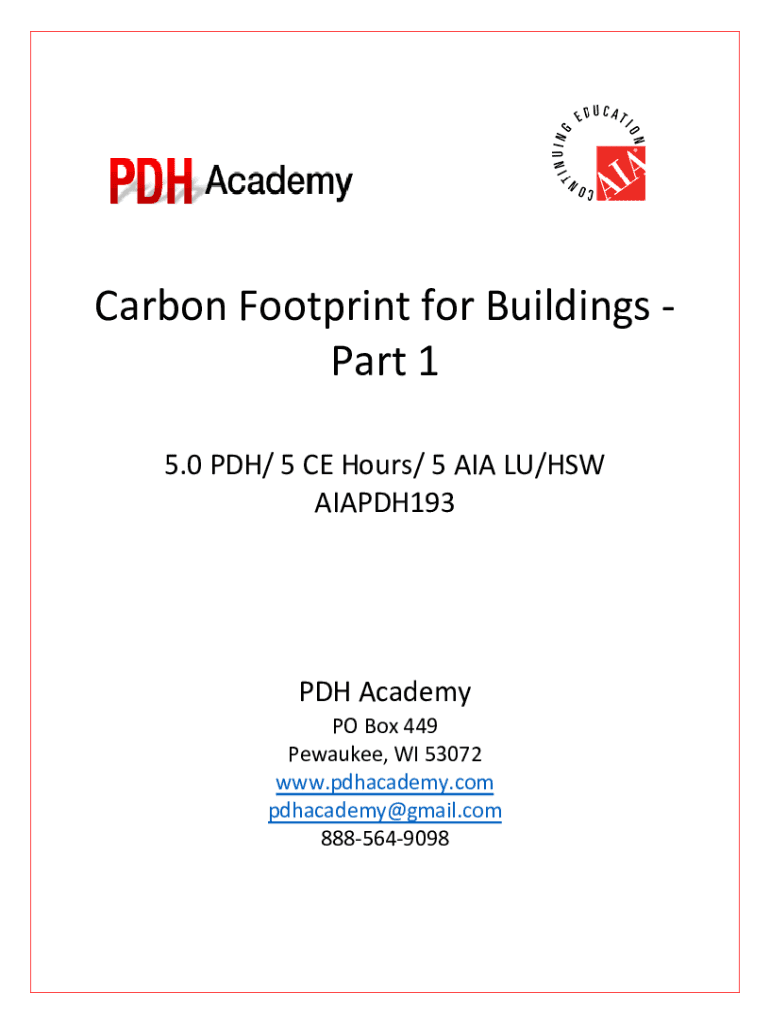 PDH Academy

CONTINUING EDUCATION
AIA

Carbon Footprint for Buildings - Part 1

5.0 PDH/ 5 CE Hours/ 5 AIA LU/HSW
AIAPDH193

PDH Academy

PO Box 449
Pewaukee, WI 53072
www.pdhacademy.com
pdhacademy@gmail.com
888-564-9098